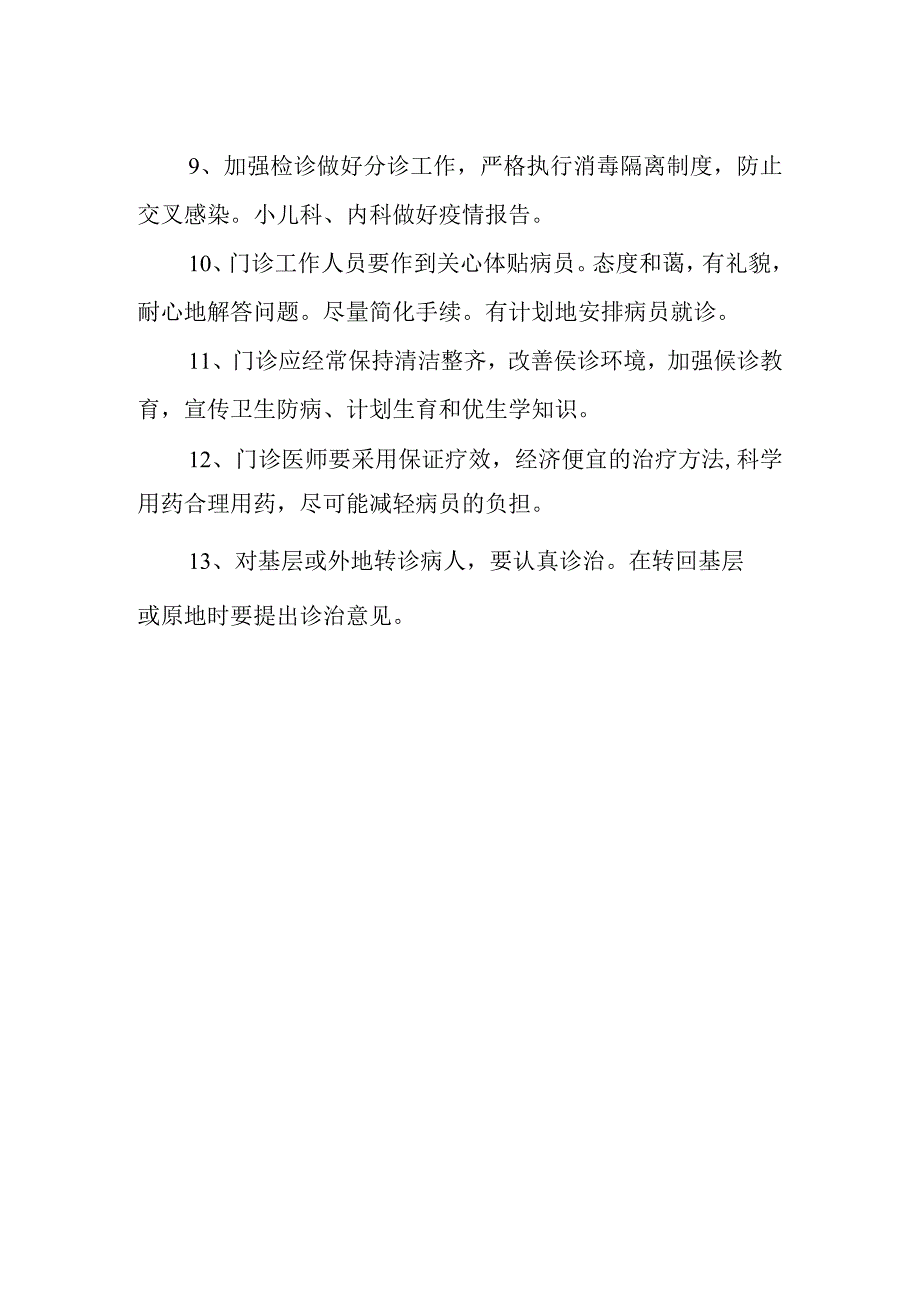 9、加强检诊做好分诊工作，严格执行消毒隔离制度，防止交叉感染。小儿科、内科做好疫情报告。

10、门诊工作人员要作到关心体贴病员。态度和蔼，有礼貌，耐心地解答问题。尽量简化手续。有计划地安排病员就诊。

11、门诊应经常保持清洁整齐，改善侯诊环境，加强候诊教育，宣传卫生防病、计划生育和优生学知识。

12、门诊医师要采用保证疗效，经济便宜的治疗方法,科学用药合理用药，尽可能减轻病员的负担。

13、对基层或外地转诊病人，要认真诊治。在转回基层或原地时要提出诊治意见。